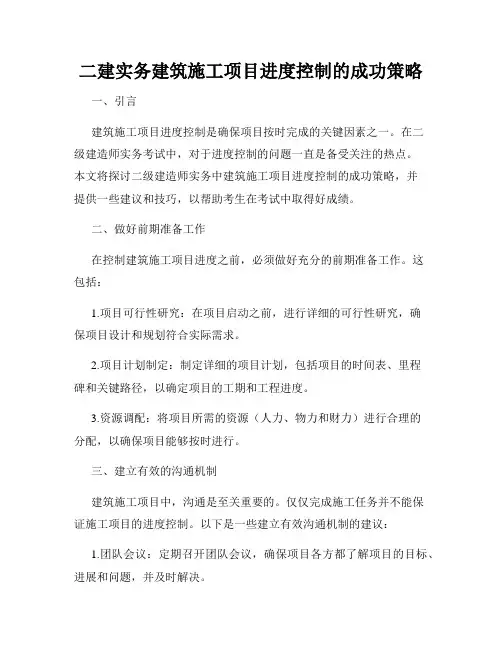 二建实务建筑施工项目进度控制的成功策略

一、引言

建筑施工项目进度控制是确保项目按时完成的关键因素之一。在二级建造师实务考试中，对于进度控制的问题一直是备受关注的热点。本文将探讨二级建造师实务中建筑施工项目进度控制的成功策略，并提供一些建议和技巧，以帮助考生在考试中取得好成绩。

二、做好前期准备工作

在控制建筑施工项目进度之前，必须做好充分的前期准备工作。这包括：

1.项目可行性研究：在项目启动之前，进行详细的可行性研究，确保项目设计和规划符合实际需求。

2.项目计划制定：制定详细的项目计划，包括项目的时间表、里程碑和关键路径，以确定项目的工期和工程进度。

3.资源调配：将项目所需的资源（人力、物力和财力）进行合理的分配，以确保项目能够按时进行。

三、建立有效的沟通机制

建筑施工项目中，沟通是至关重要的。仅仅完成施工任务并不能保证施工项目的进度控制。以下是一些建立有效沟通机制的建议：

1.团队会议：定期召开团队会议，确保项目各方都了解项目的目标、进展和问题，并及时解决。